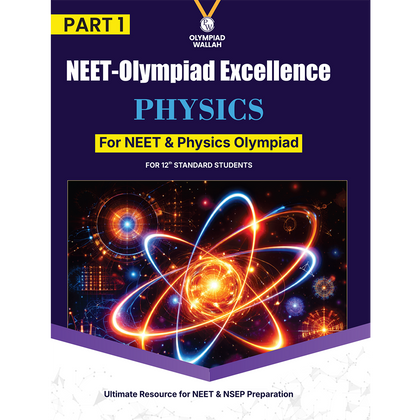 PART 1

PW

OLYMPIAD WALLAH

NEET-Olympiad Excellence

PHYSICS

For NEET & Physics Olympiad

FOR 12$^{th}$ STANDARD STUDENTS

Ultimate Resource for NEET & NSEP Preparation